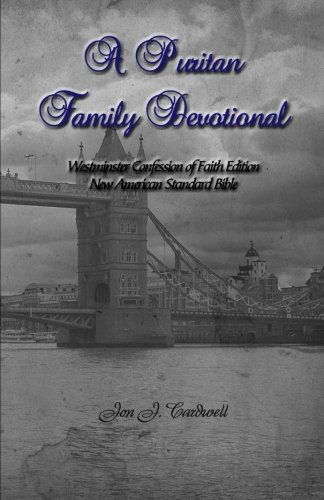 A Puritan Family Devotional

Westminster Confession of Faith Edition
New American Standard Bible

Jon J. Cardwell